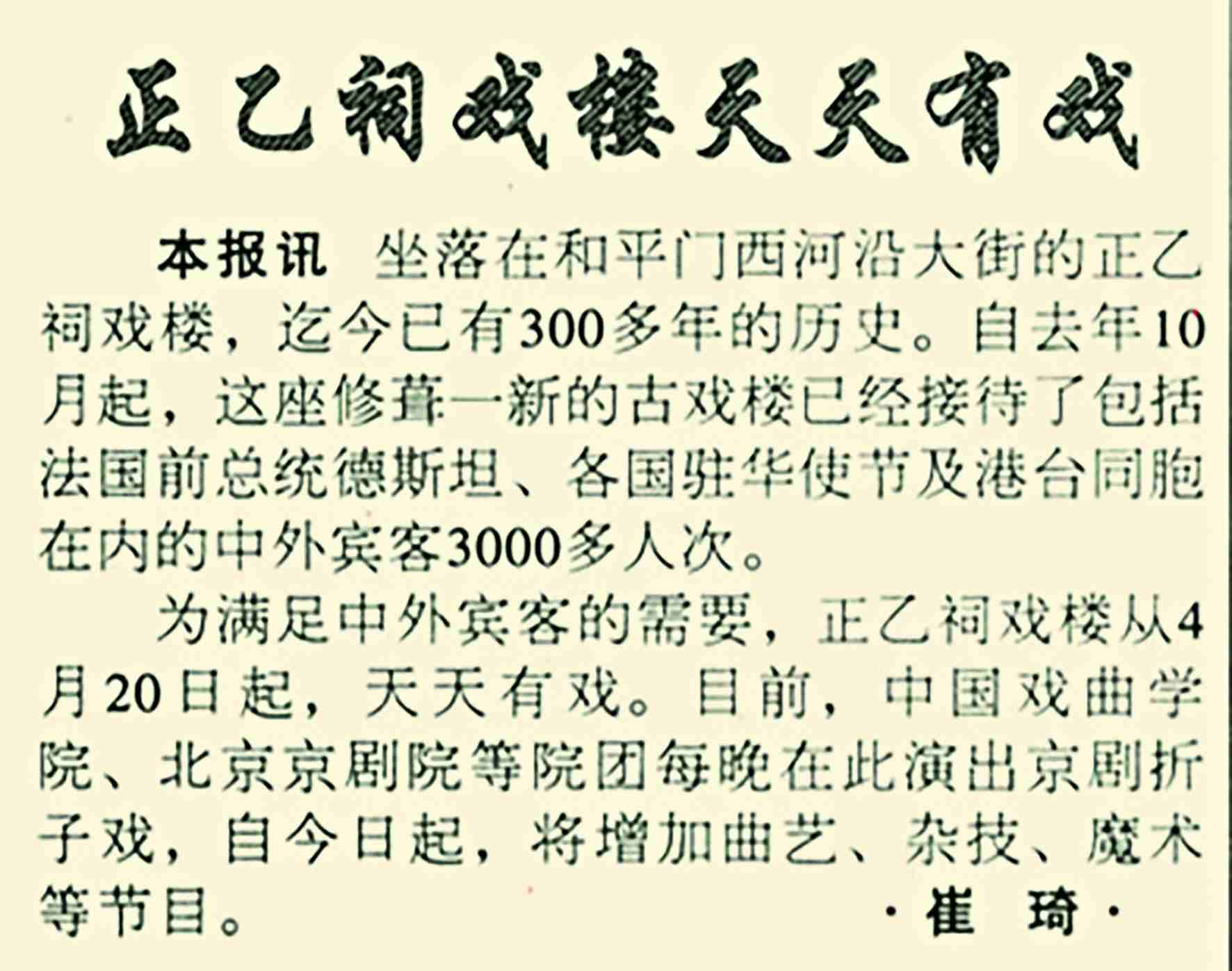 正乙祠戏楼天天有戏

本报讯　坐落在和平门西河沿大街的正乙祠戏楼，迄今已有300多年的历史。自去年10月起，这座修葺一新的古戏楼已经接待了包括法国前总统德斯坦、各国驻华使节及港台同胞在内的中外宾客3000多人次。

为满足中外宾客的需要，正乙祠戏楼从4月20日起，天天有戏。目前，中国戏曲学院、北京京剧院等院团每晚在此演出京剧折子戏，自今日起，将增加曲艺、杂技、魔术等节目。　·崔　琦·